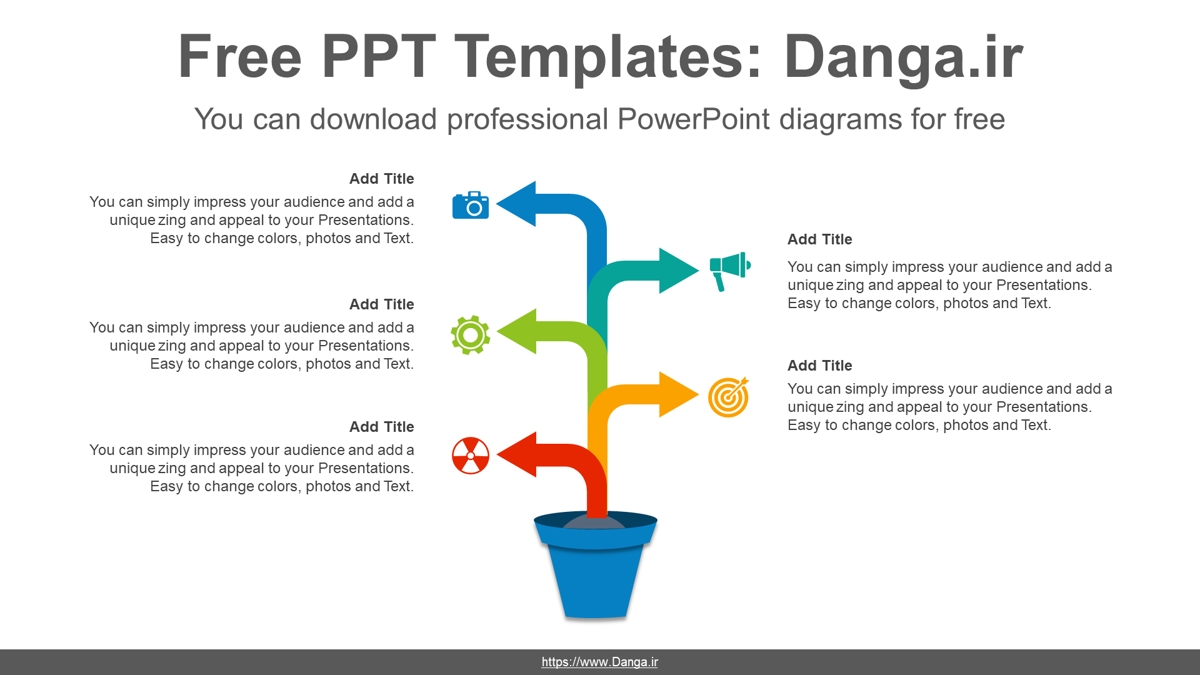 Free PPT Templates: Danga.ir

You can download professional PowerPoint diagrams for free

Add Title

You can simply impress your audience and add a unique zing and appeal to your Presentations. Easy to change colors, photos and Text.

Add Title

You can simply impress your audience and add a unique zing and appeal to your Presentations. Easy to change colors, photos and Text.

Add Title

You can simply impress your audience and add a unique zing and appeal to your Presentations. Easy to change colors, photos and Text.

Add Title

You can simply impress your audience and add a unique zing and appeal to your Presentations. Easy to change colors, photos and Text.

Add Title

You can simply impress your audience and add a unique zing and appeal to your Presentations. Easy to change colors, photos and Text.

https://www.Danga.ir